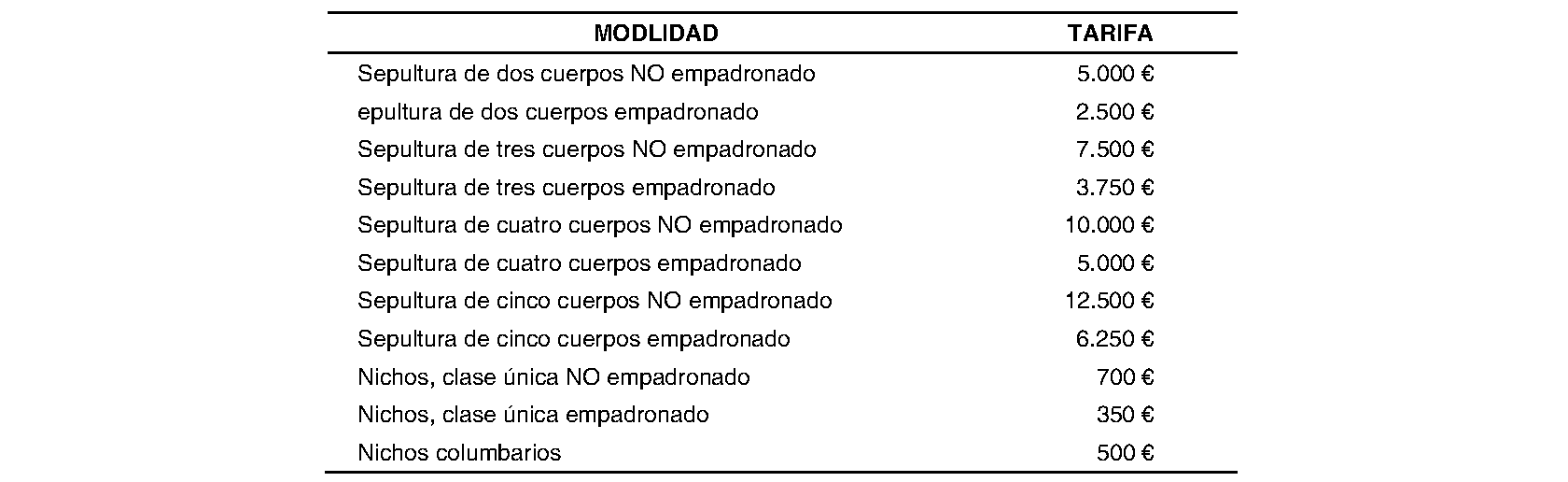 | MODLIDAD | TARIFA |
|---|---|
| Sepultura de dos cuerpos NO empadronado | 5.000 € |
| epultura de dos cuerpos empadronado | 2.500 € |
| Sepultura de tres cuerpos NO empadronado | 7.500 € |
| Sepultura de tres cuerpos empadronado | 3.750 € |
| Sepultura de cuatro cuerpos NO empadronado | 10.000 € |
| Sepultura de cuatro cuerpos empadronado | 5.000 € |
| Sepultura de cinco cuerpos NO empadronado | 12.500 € |
| Sepultura de cinco cuerpos empadronado | 6.250 € |
| Nichos, clase única NO empadronado | 700 € |
| Nichos, clase única empadronado | 350 € |
| Nichos columbarios | 500 € |